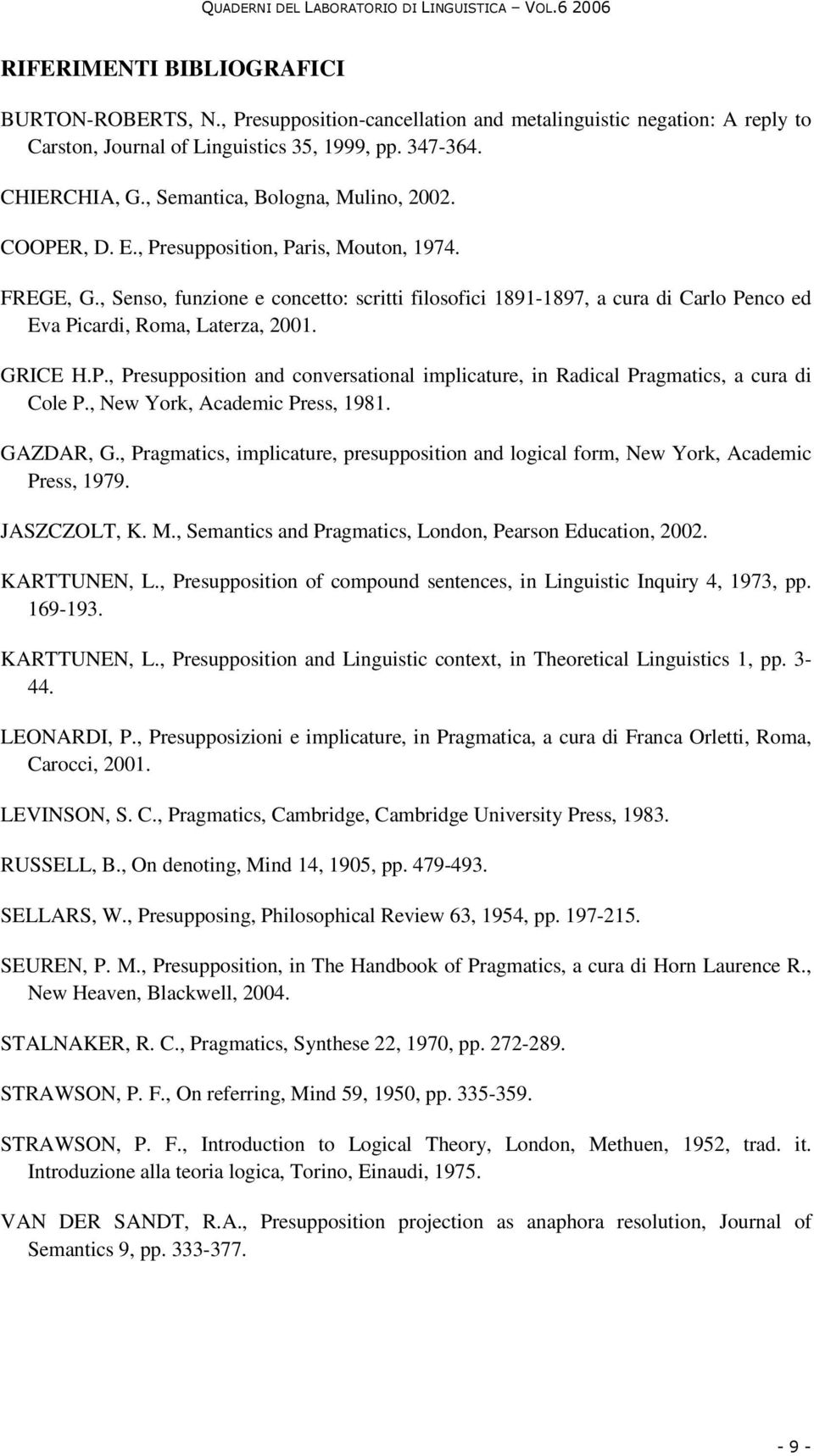 QUADERNI DEL LABORATORIO DI LINGUISTICA – VOL.6 2006

RIFERIMENTI BIBLIOGRAFICI

BURTON-ROBERTS, N., Presupposition-cancellation and metalinguistic negation: A reply to Carston, Journal of Linguistics 35, 1999, pp. 347-364.

CHIERCHIA, G., Semantica, Bologna, Mulino, 2002.

COOPER, D. E., Presupposition, Paris, Mouton, 1974.

FREGE, G., Senso, funzione e concetto: scritti filosofici 1891-1897, a cura di Carlo Penco ed Eva Picardi, Roma, Laterza, 2001.

GRICE H.P., Presupposition and conversational implicature, in Radical Pragmatics, a cura di Cole P., New York, Academic Press, 1981.

GAZDAR, G., Pragmatics, implicature, presupposition and logical form, New York, Academic Press, 1979.

JASZCZOLT, K. M., Semantics and Pragmatics, London, Pearson Education, 2002.

KARTTUNEN, L., Presupposition of compound sentences, in Linguistic Inquiry 4, 1973, pp. 169-193.

KARTTUNEN, L., Presupposition and Linguistic context, in Theoretical Linguistics 1, pp. 3-44.

LEONARDI, P., Presupposizioni e implicature, in Pragmatica, a cura di Franca Orletti, Roma, Carocci, 2001.

LEVINSON, S. C., Pragmatics, Cambridge, Cambridge University Press, 1983.

RUSSELL, B., On denoting, Mind 14, 1905, pp. 479-493.

SELLARS, W., Presupposing, Philosophical Review 63, 1954, pp. 197-215.

SEUREN, P. M., Presupposition, in The Handbook of Pragmatics, a cura di Horn Laurence R., New Heaven, Blackwell, 2004.

STALNAKER, R. C., Pragmatics, Synthese 22, 1970, pp. 272-289.

STRAWSON, P. F., On referring, Mind 59, 1950, pp. 335-359.

STRAWSON, P. F., Introduction to Logical Theory, London, Methuen, 1952, trad. it. Introduzione alla teoria logica, Torino, Einaudi, 1975.

VAN DER SANDT, R.A., Presupposition projection as anaphora resolution, Journal of Semantics 9, pp. 333-377.

- 9 -